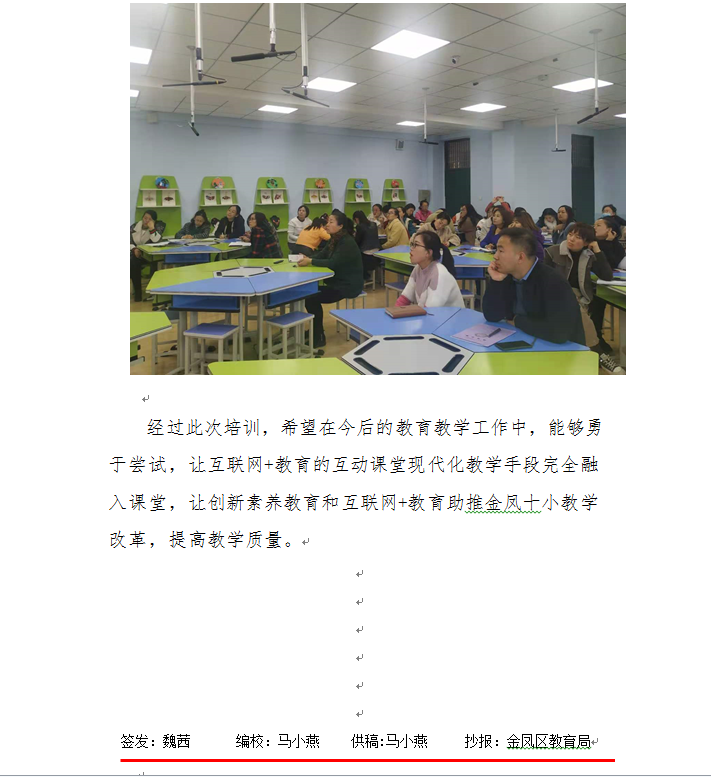 经过此次培训，希望在今后的教育教学工作中，能够勇于尝试，让互联网+教育的互动课堂现代化教学手段完全融入课堂，让创新素养教育和互联网+教育助推金凤十小教学改革，提高教学质量。

签发：魏茜　　编校：马小燕　　供稿:马小燕　　抄报：金凤区教育局